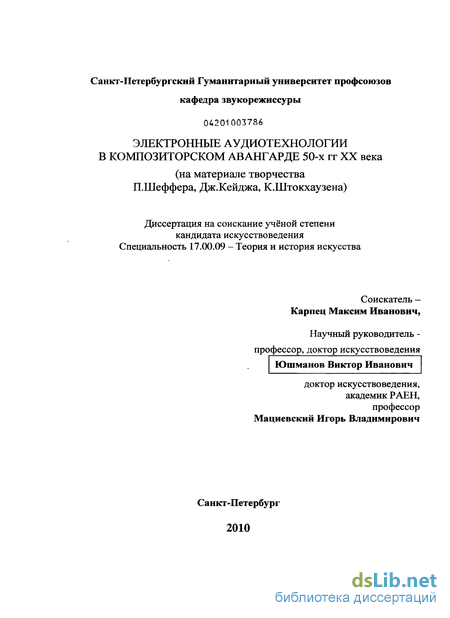 Санкт-Петербургский Гуманитарный университет профсоюзов

кафедра звукорежиссуры

04201003786

ЭЛЕКТРОННЫЕ АУДИОТЕХНОЛОГИИ
В КОМПОЗИТОРСКОМ АВАНГАРДЕ 50-х гг XX века
(на материале творчества
П.Шеффера, Дж.Кейджа, К.Штокхаузена)

Диссертация на соискание учёной степени
кандидата искусствоведения
Специальность 17.00.09 – Теория и история искусства

Соискатель –
Карпец Максим Иванович,

Научный руководитель -
профессор, доктор искусствоведения
Юшманов Виктор Иванович

доктор искусствоведения,
академик РАЕН,
профессор
Мациевский Игорь Владимирович

Санкт-Петербург

2010

dsLib.net
библиотека диссертаций